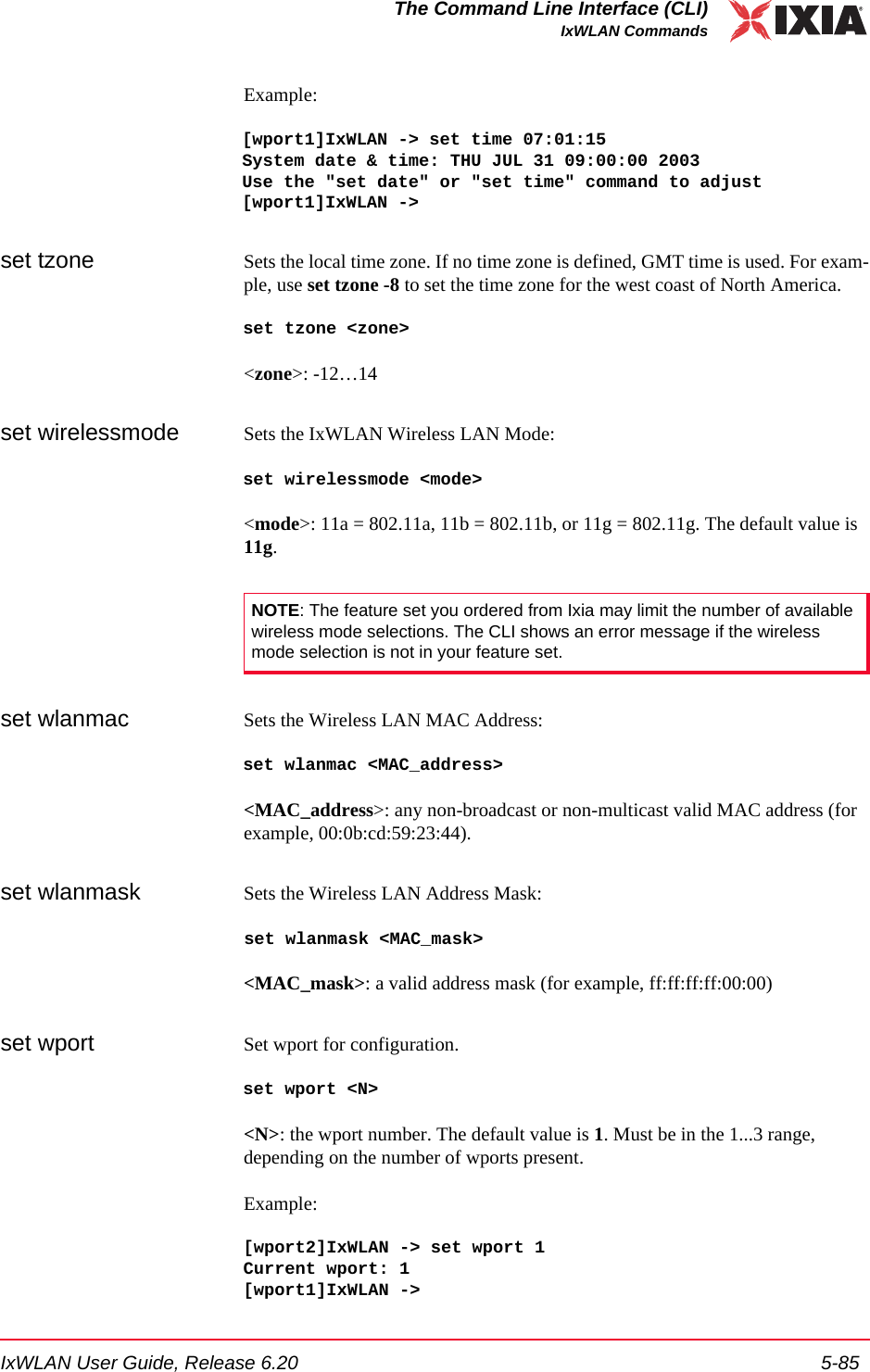 The Command Line Interface (CLI)
IxWLAN Commands

IXIA

Example:

[wport1]IxWLAN -> set time 07:01:15
System date & time: THU JUL 31 09:00:00 2003
Use the "set date" or "set time" command to adjust
[wport1]IxWLAN ->

set tzone

Sets the local time zone. If no time zone is defined, GMT time is used. For example, use set tzone -8 to set the time zone for the west coast of North America.

set tzone <zone>

<zone>: -12…14

set wirelessmode

Sets the IxWLAN Wireless LAN Mode:

set wirelessmode <mode>

<mode>: 11a = 802.11a, 11b = 802.11b, or 11g = 802.11g. The default value is 11g.

NOTE: The feature set you ordered from Ixia may limit the number of available wireless mode selections. The CLI shows an error message if the wireless mode selection is not in your feature set.

set wlanmac

Sets the Wireless LAN MAC Address:

set wlanmac <MAC_address>

<MAC_address>: any non-broadcast or non-multicast valid MAC address (for example, 00:0b:cd:59:23:44).

set wlanmask

Sets the Wireless LAN Address Mask:

set wlanmask <MAC_mask>

<MAC_mask>: a valid address mask (for example, ff:ff:ff:ff:00:00)

set wport

Set wport for configuration.

set wport <N>

<N>: the wport number. The default value is 1. Must be in the 1...3 range, depending on the number of wports present.

Example:

[wport2]IxWLAN -> set wport 1
Current wport: 1
[wport1]IxWLAN ->

IxWLAN User Guide, Release 6.20

5-85